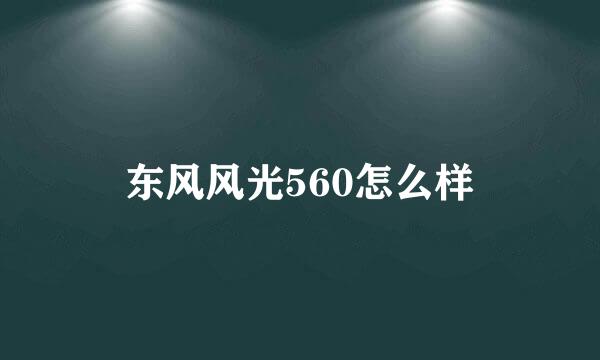 东风风光560怎么样